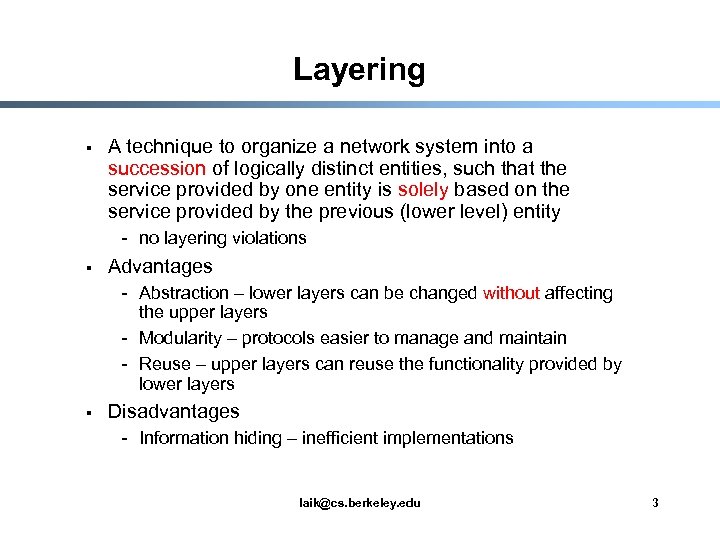 Layering

▪ A technique to organize a network system into a succession of logically distinct entities, such that the service provided by one entity is solely based on the service provided by the previous (lower level) entity
- no layering violations

▪ Advantages
- Abstraction – lower layers can be changed without affecting the upper layers
- Modularity – protocols easier to manage and maintain
- Reuse – upper layers can reuse the functionality provided by lower layers

▪ Disadvantages
- Information hiding – inefficient implementations

laik@cs.berkeley.edu

3